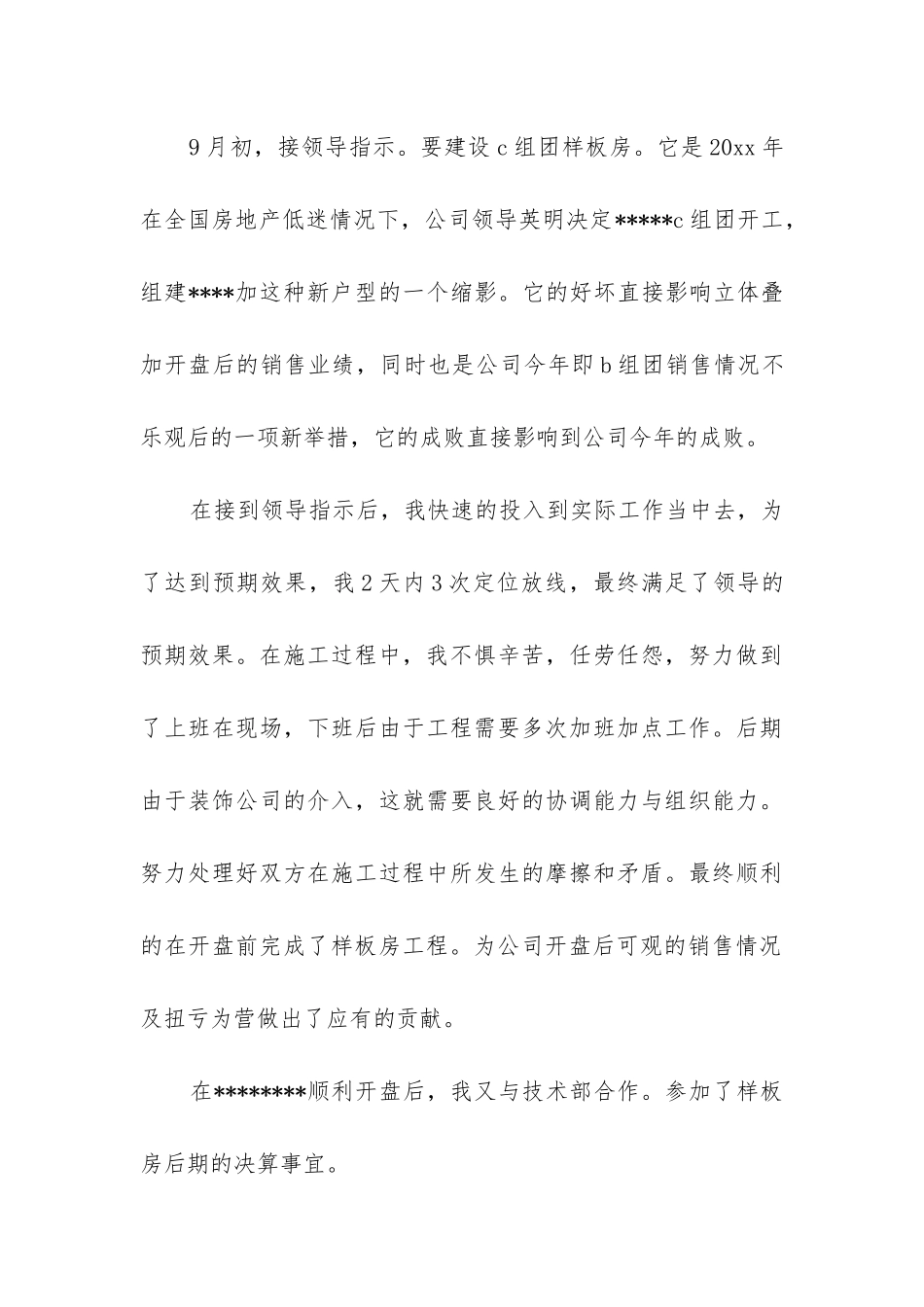 9月初，接领导指示。要建设c组团样板房。它是20xx年在全国房地产低迷情况下，公司领导英明决定*****c组团开工，组建****加这种新户型的一个缩影。它的好坏直接影响立体叠加开盘后的销售业绩，同时也是公司今年即b组团销售情况不乐观后的一项新举措，它的成败直接影响到公司今年的成败。

在接到领导指示后，我快速的投入到实际工作当中去，为了达到预期效果，我2天内3次定位放线，最终满足了领导的预期效果。在施工过程中，我不惧辛苦，任劳任怨，努力做到了上班在现场，下班后由于工程需要多次加班加点工作。后期由于装饰公司的介入，这就需要良好的协调能力与组织能力。努力处理好双方在施工过程中所发生的摩擦和矛盾。最终顺利的在开盘前完成了样板房工程。为公司开盘后可观的销售情况及扭亏为营做出了应有的贡献。

在********顺利开盘后，我又与技术部合作。参加了样板房后期的决算事宜。